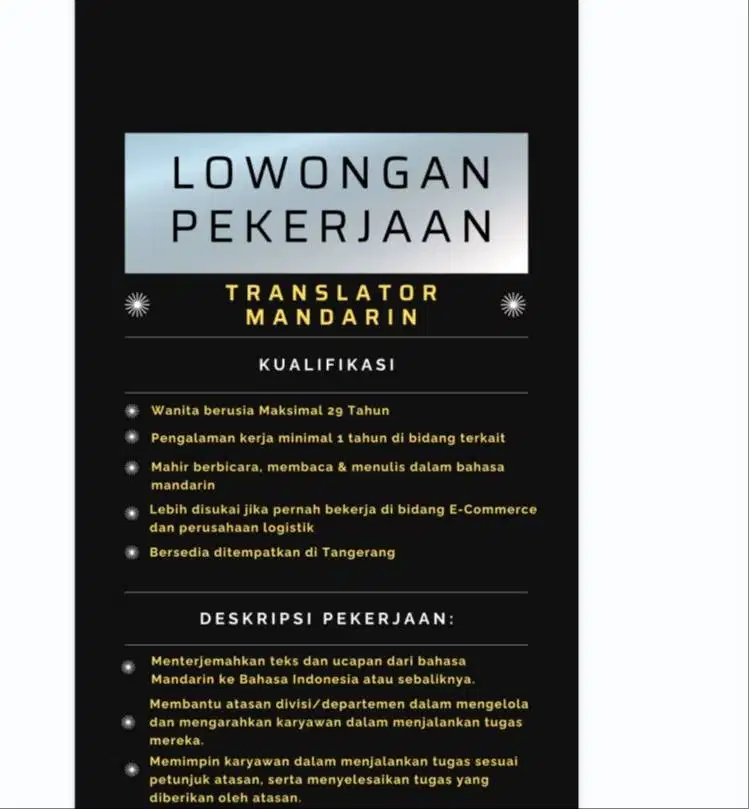 LOWONGAN PEKERJAAN

TRANSLATOR MANDARIN

KUALIFIKASI

• Wanita berusia Maksimal 29 Tahun
• Pengalaman kerja minimal 1 tahun di bidang terkait
• Mahir berbicara, membaca & menulis dalam bahasa mandarin
• Lebih disukai jika pernah bekerja di bidang E-Commerce dan perusahaan logistik
• Bersedia ditempatkan di Tangerang

DESKRIPSI PEKERJAAN:

• Menterjemahkan teks dan ucapan dari bahasa Mandarin ke Bahasa Indonesia atau sebaliknya.
• Membantu atasan divisi/departemen dalam mengelola dan mengarahkan karyawan dalam menjalankan tugas mereka.
• Memimpin karyawan dalam menjalankan tugas sesuai petunjuk atasan, serta menyelesaikan tugas yang diberikan oleh atasan.